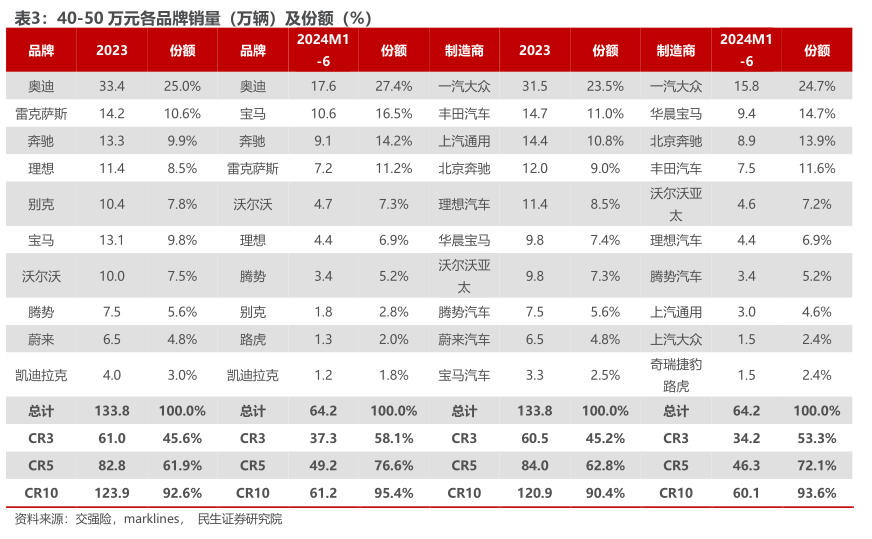 表3：40-50 万元各品牌销量（万辆）及份额（%）

| 品牌 | 2023 | 份额 | 品牌 | 2024M1-6 | 份额 | 制造商 | 2023 | 份额 | 制造商 | 2024M1-6 | 份额 |
|---|---|---|---|---|---|---|---|---|---|---|---|
| 奥迪 | 33.4 | 25.0% | 奥迪 | 17.6 | 27.4% | 一汽大众 | 31.5 | 23.5% | 一汽大众 | 15.8 | 24.7% |
| 雷克萨斯 | 14.2 | 10.6% | 宝马 | 10.6 | 16.5% | 丰田汽车 | 14.7 | 11.0% | 华晨宝马 | 9.4 | 14.7% |
| 奔驰 | 13.3 | 9.9% | 奔驰 | 9.1 | 14.2% | 上汽通用 | 14.4 | 10.8% | 北京奔驰 | 8.9 | 13.9% |
| 理想 | 11.4 | 8.5% | 雷克萨斯 | 7.2 | 11.2% | 北京奔驰 | 12.0 | 9.0% | 丰田汽车 | 7.5 | 11.6% |
| 别克 | 10.4 | 7.8% | 沃尔沃 | 4.7 | 7.3% | 理想汽车 | 11.4 | 8.5% | 沃尔沃亚太 | 4.6 | 7.2% |
| 宝马 | 13.1 | 9.8% | 理想 | 4.4 | 6.9% | 华晨宝马 | 9.8 | 7.4% | 理想汽车 | 4.4 | 6.9% |
| 沃尔沃 | 10.0 | 7.5% | 腾势 | 3.4 | 5.2% | 沃尔沃亚太 | 9.8 | 7.3% | 腾势汽车 | 3.4 | 5.2% |
| 腾势 | 7.5 | 5.6% | 别克 | 1.8 | 2.8% | 腾势汽车 | 7.5 | 5.6% | 上汽通用 | 3.0 | 4.6% |
| 蔚来 | 6.5 | 4.8% | 路虎 | 1.3 | 2.0% | 蔚来汽车 | 6.5 | 4.8% | 上汽大众 | 1.5 | 2.4% |
| 凯迪拉克 | 4.0 | 3.0% | 凯迪拉克 | 1.2 | 1.8% | 宝马汽车 | 3.3 | 2.5% | 奇瑞捷豹路虎 | 1.5 | 2.4% |
| 总计 | 133.8 | 100.0% | 总计 | 64.2 | 100.0% | 总计 | 133.8 | 100.0% | 总计 | 64.2 | 100.0% |
| CR3 | 61.0 | 45.6% | CR3 | 37.3 | 58.1% | CR3 | 60.5 | 45.2% | CR3 | 34.2 | 53.3% |
| CR5 | 82.8 | 61.9% | CR5 | 49.2 | 76.6% | CR5 | 84.0 | 62.8% | CR5 | 46.3 | 72.1% |
| CR10 | 123.9 | 92.6% | CR10 | 61.2 | 95.4% | CR10 | 120.9 | 90.4% | CR10 | 60.1 | 93.6% |

资料来源：交强险，marklines， 民生证券研究院